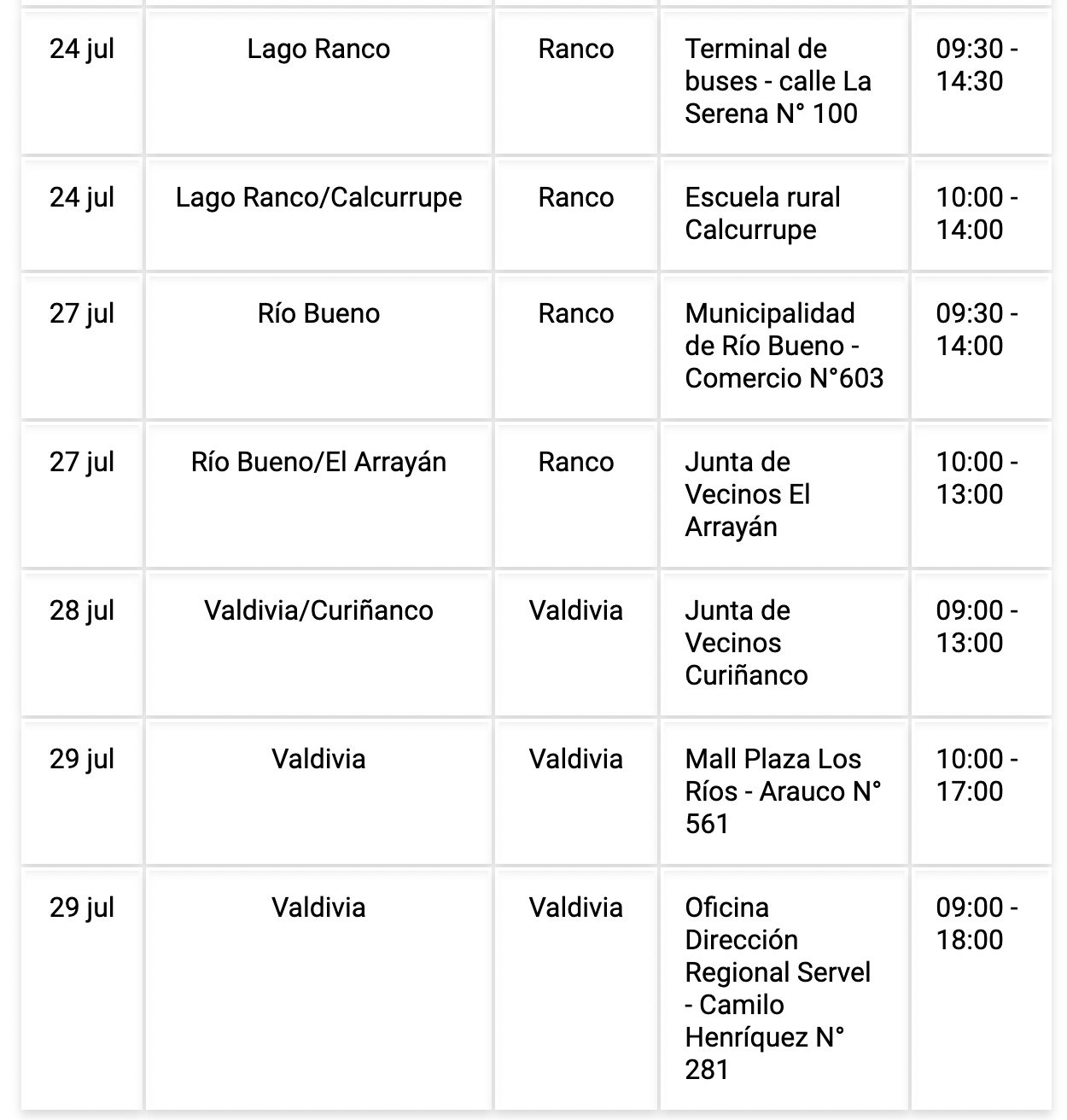 | | | | | |
|---|---|---|---|---|
| 24 jul | Lago Ranco | Ranco | Terminal de buses - calle La Serena N° 100 | 09:30 - 14:30 |
| 24 jul | Lago Ranco/Calcurrupe | Ranco | Escuela rural Calcurrupe | 10:00 - 14:00 |
| 27 jul | Río Bueno | Ranco | Municipalidad de Río Bueno - Comercio N°603 | 09:30 - 14:00 |
| 27 jul | Río Bueno/El Arrayán | Ranco | Junta de Vecinos El Arrayán | 10:00 - 13:00 |
| 28 jul | Valdivia/Curiñanco | Valdivia | Junta de Vecinos Curiñanco | 09:00 - 13:00 |
| 29 jul | Valdivia | Valdivia | Mall Plaza Los Ríos - Arauco N° 561 | 10:00 - 17:00 |
| 29 jul | Valdivia | Valdivia | Oficina Dirección Regional Servel - Camilo Henríquez N° 281 | 09:00 - 18:00 |